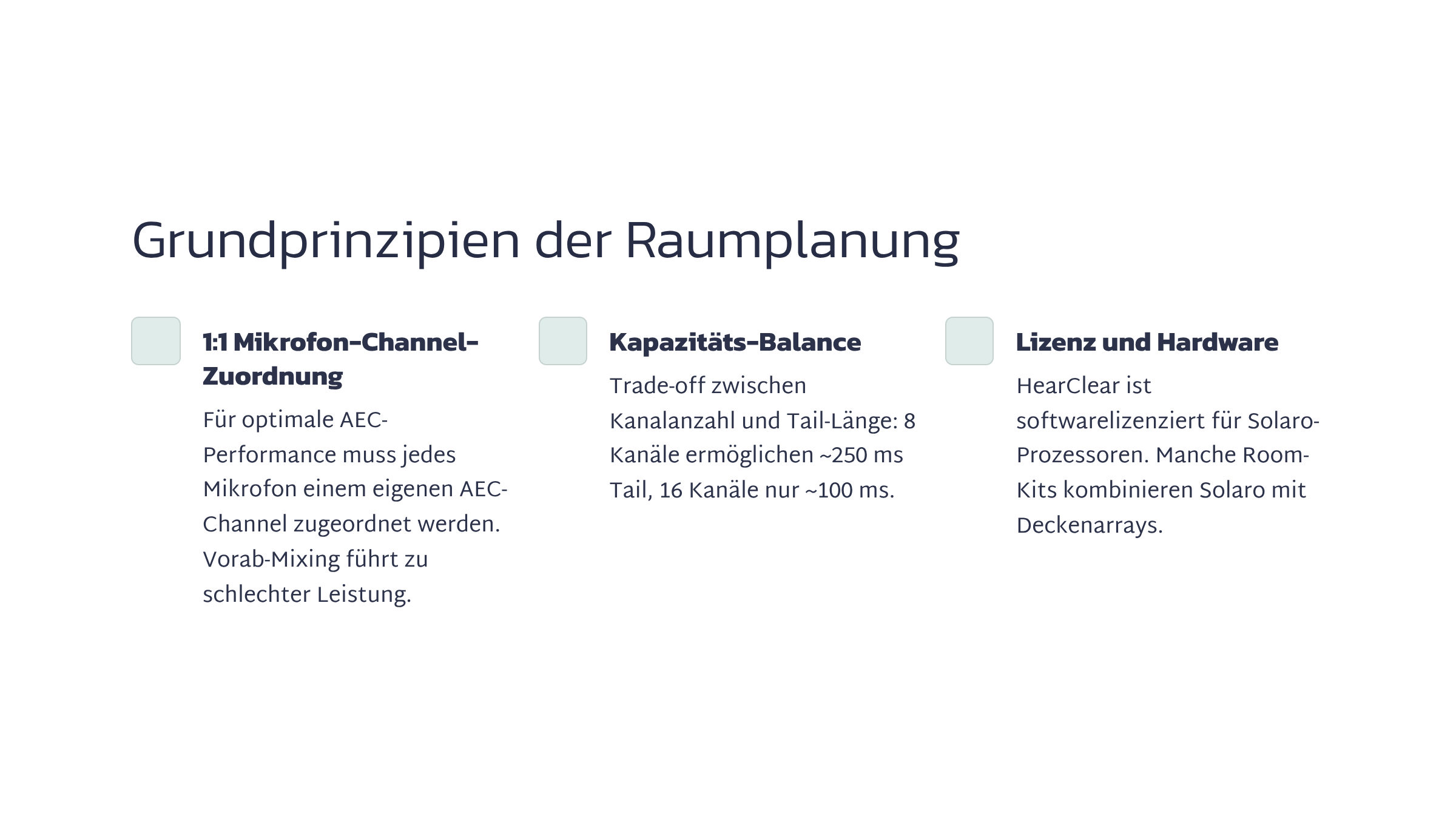 Grundprinzipien der Raumplanung

1:1 Mikrofon-Channel-Zuordnung

Für optimale AEC-Performance muss jedes Mikrofon einem eigenen AEC-Channel zugeordnet werden. Vorab-Mixing führt zu schlechter Leistung.

Kapazitäts-Balance

Trade-off zwischen Kanalanzahl und Tail-Länge: 8 Kanäle ermöglichen ~250 ms Tail, 16 Kanäle nur ~100 ms.

Lizenz und Hardware

HearClear ist softwarelizenziert für Solaro-Prozessoren. Manche Room-Kits kombinieren Solaro mit Deckenarrays.